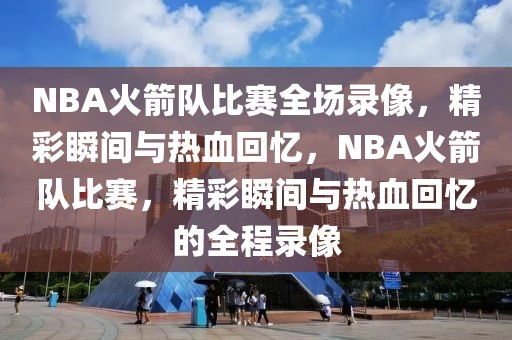 NBA火箭队比赛全场录像，精彩瞬间与热血回忆，NBA火箭队比赛，精彩瞬间与热血回忆的全程录像